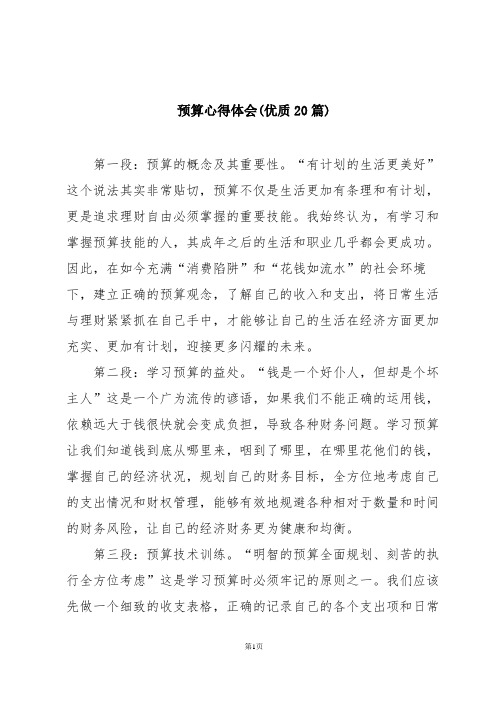 预算心得体会(优质20篇)

第一段：预算的概念及其重要性。“有计划的生活更美好”这个说法其实非常贴切，预算不仅是生活更加有条理和有计划，更是追求理财自由必须掌握的重要技能。我始终认为，有学习和掌握预算技能的人，其成年之后的生活和职业几乎都会更成功。因此，在如今充满“消费陷阱”和“花钱如流水”的社会环境下，建立正确的预算观念，了解自己的收入和支出，将日常生活与理财紧紧抓在自己手中，才能够让自己的生活在经济方面更加充实、更加有计划，迎接更多闪耀的未来。

第二段：学习预算的益处。“钱是一个好仆人，但却是个坏主人”这是一个广为流传的谚语，如果我们不能正确的运用钱，依赖远大于钱很快就会变成负担，导致各种财务问题。学习预算让我们知道钱到底从哪里来，咽到了哪里，在哪里花他们的钱，掌握自己的经济状况，规划自己的财务目标，全方位地考虑自己的支出情况和财权管理，能够有效地规避各种相对于数量和时间的财务风险，让自己的经济财务更为健康和均衡。

第三段：预算技术训练。“明智的预算全面规划、刻苦的执行全方位考虑”这是学习预算时必须牢记的原则之一。我们应该先做一个细致的收支表格，正确的记录自己的各个支出项和日常

第1页